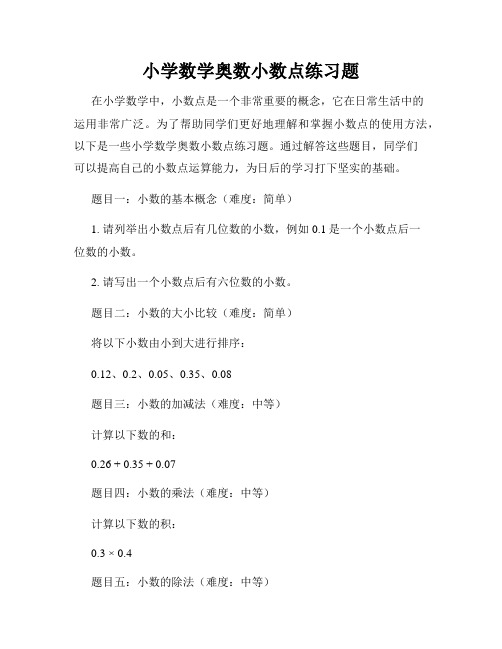 小学数学奥数小数点练习题

在小学数学中，小数点是一个非常重要的概念，它在日常生活中的运用非常广泛。为了帮助同学们更好地理解和掌握小数点的使用方法，以下是一些小学数学奥数小数点练习题。通过解答这些题目，同学们可以提高自己的小数点运算能力，为日后的学习打下坚实的基础。

题目一：小数的基本概念（难度：简单）

1. 请列举出小数点后有几位数的小数，例如 0.1 是一个小数点后一位数的小数。

2. 请写出一个小数点后有六位数的小数。

题目二：小数的大小比较（难度：简单）

将以下小数由小到大进行排序：

0.12、0.2、0.05、0.35、0.08

题目三：小数的加减法（难度：中等）

计算以下数的和：

$0.26 + 0.35 + 0.07$

题目四：小数的乘法（难度：中等）

计算以下数的积：

$0.3 \times 0.4$

题目五：小数的除法（难度：中等）